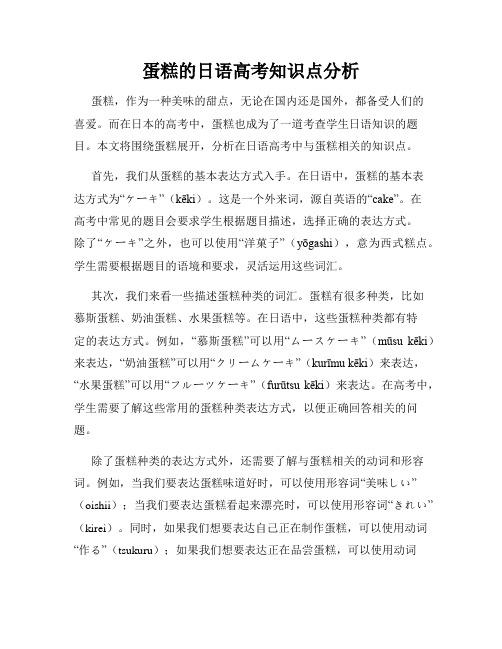 蛋糕的日语高考知识点分析

蛋糕，作为一种美味的甜点，无论在国内还是国外，都备受人们的喜爱。而在日本的高考中，蛋糕也成为了一道考查学生日语知识的题目。本文将围绕蛋糕展开，分析在日语高考中与蛋糕相关的知识点。

首先，我们从蛋糕的基本表达方式入手。在日语中，蛋糕的基本表达方式为“ケーキ”（kēki）。这是一个外来词，源自英语的“cake”。在高考中常见的题目会要求学生根据题目描述，选择正确的表达方式。除了“ケーキ”之外，也可以使用“洋菓子”（yōgashi），意为西式糕点。学生需要根据题目的语境和要求，灵活运用这些词汇。

其次，我们来看一些描述蛋糕种类的词汇。蛋糕有很多种类，比如慕斯蛋糕、奶油蛋糕、水果蛋糕等。在日语中，这些蛋糕种类都有特定的表达方式。例如，“慕斯蛋糕”可以用“ムースケーキ”（mūsu kēki）来表达，“奶油蛋糕”可以用“クリームケーキ”（kurīmu kēki）来表达，“水果蛋糕”可以用“フルーツケーキ”（furūtsu kēki）来表达。在高考中，学生需要了解这些常用的蛋糕种类表达方式，以便正确回答相关的问题。

除了蛋糕种类的表达方式外，还需要了解与蛋糕相关的动词和形容词。例如，当我们要表达蛋糕味道好时，可以使用形容词“美味しい”（oishii）；当我们要表达蛋糕看起来漂亮时，可以使用形容词“きれい”（kirei）。同时，如果我们想要表达自己正在制作蛋糕，可以使用动词“作る”（tsukuru）；如果我们想要表达正在品尝蛋糕，可以使用动词